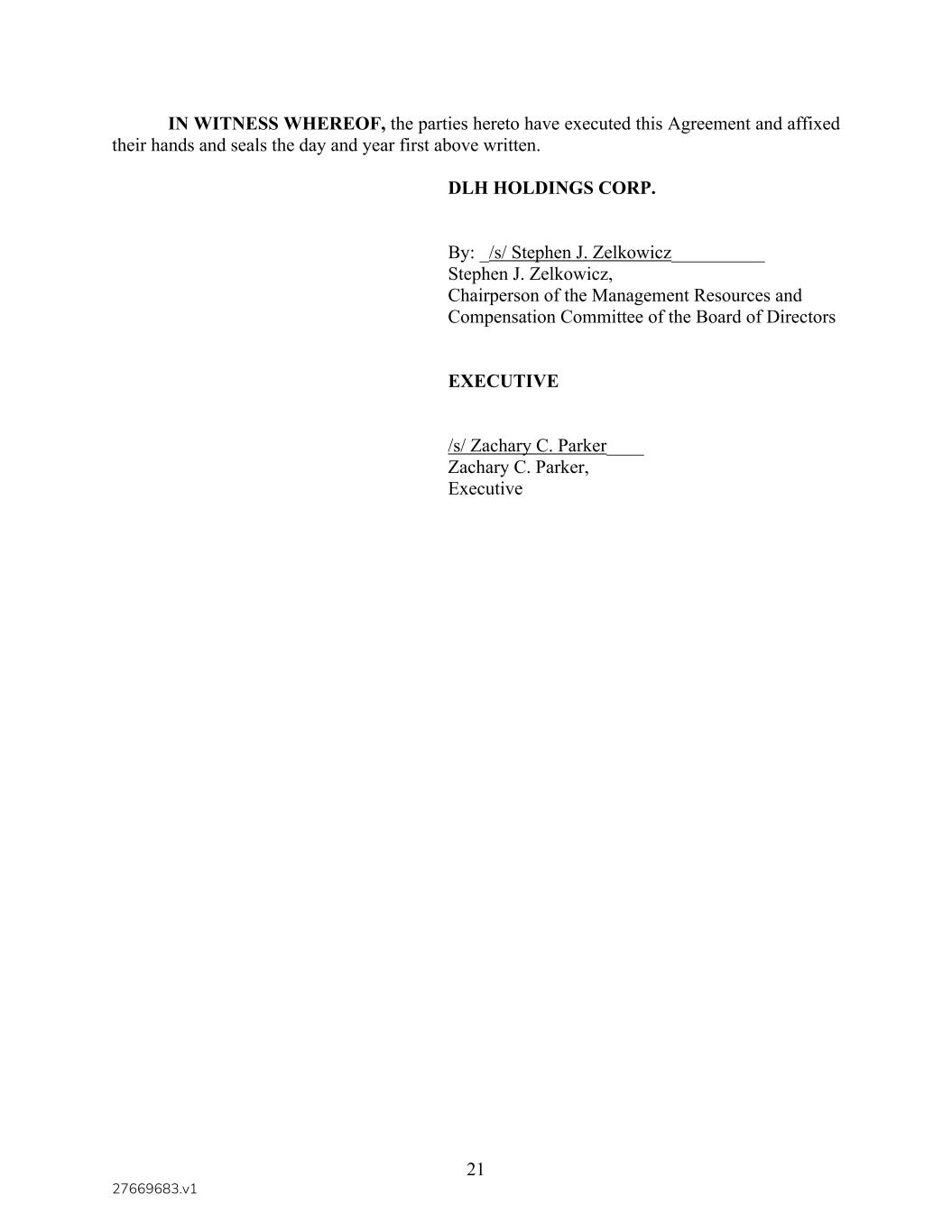 IN WITNESS WHEREOF, the parties hereto have executed this Agreement and affixed their hands and seals the day and year first above written.

DLH HOLDINGS CORP.

By: _/s/ Stephen J. Zelkowicz__________
Stephen J. Zelkowicz,
Chairperson of the Management Resources and Compensation Committee of the Board of Directors

EXECUTIVE

/s/ Zachary C. Parker____
Zachary C. Parker,
Executive

21

27669683.v1